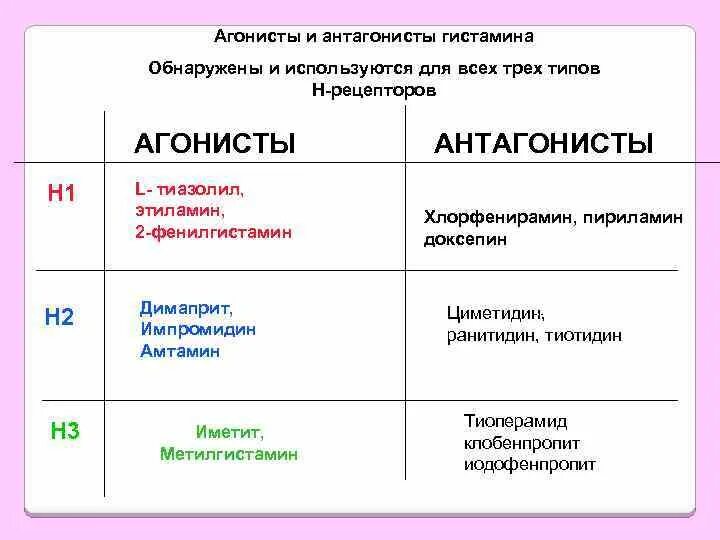 Агонисты и антагонисты гистамина

Обнаружены и используются для всех трех типов Н-рецепторов

| | АГОНИСТЫ | АНТАГОНИСТЫ |
|---|---|---|
| Н1 | L- тиазолил, этиламин, 2-фенилгистамин | Хлорфенирамин, пириламин доксепин |
| Н2 | Димаприт, Импромидин Амтамин | Циметидин, ранитидин, тиотидин |
| Н3 | Иметит, Метилгистамин | Тиоперамид клобенпропит иодофенпропит |